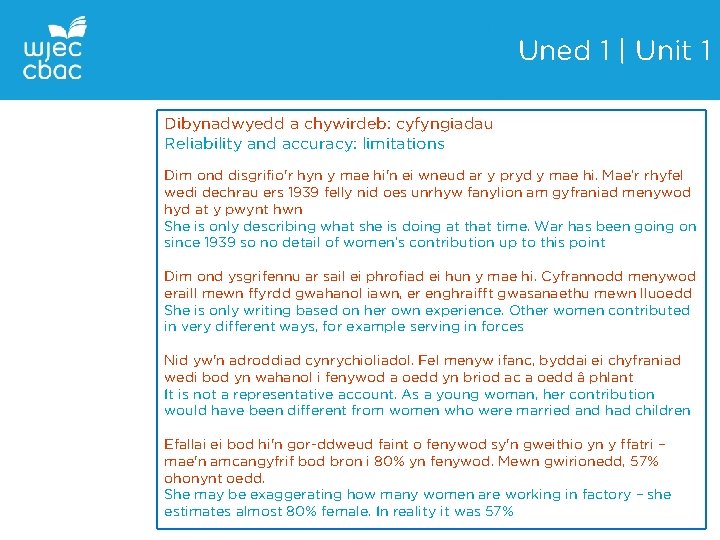 wjec
cbac

Uned 1 | Unit 1

Dibynadwyedd a chywirdeb: cyfyngiadau
Reliability and accuracy: limitations

Dim ond disgrifio'r hyn y mae hi'n ei wneud ar y pryd y mae hi. Mae'r rhyfel wedi dechrau ers 1939 felly nid oes unrhyw fanylion am gyfraniad menywod hyd at y pwynt hwn
She is only describing what she is doing at that time. War has been going on since 1939 so no detail of women's contribution up to this point

Dim ond ysgrifennu ar sail ei phrofiad ei hun y mae hi. Cyfrannodd menywod eraill mewn ffyrdd gwahanol iawn, er enghraifft gwasanaethu mewn lluoedd
She is only writing based on her own experience. Other women contributed in very different ways, for example serving in forces

Nid yw'n adroddiad cynrychioliadol. Fel menyw ifanc, byddai ei chyfraniad wedi bod yn wahanol i fenywod a oedd yn briod ac a oedd â phlant
It is not a representative account. As a young woman, her contribution would have been different from women who were married and had children

Efallai ei bod hi'n gor-ddweud faint o fenywod sy'n gweithio yn y ffatri – mae'n amcangyfrif bod bron i 80% yn fenywod. Mewn gwirionedd, 57% ohonynt oedd.
She may be exaggerating how many women are working in factory – she estimates almost 80% female. In reality it was 57%